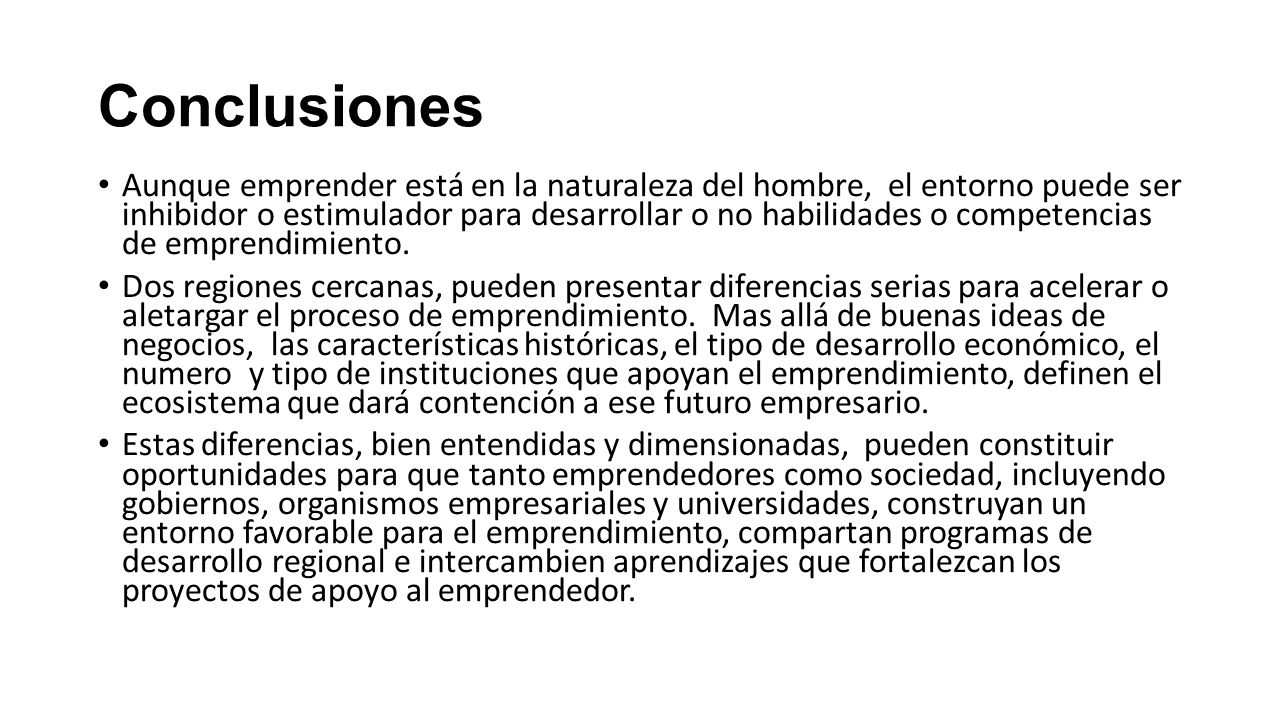 Conclusiones

• Aunque emprender está en la naturaleza del hombre, el entorno puede ser inhibidor o estimulador para desarrollar o no habilidades o competencias de emprendimiento.

• Dos regiones cercanas, pueden presentar diferencias serias para acelerar o aletargar el proceso de emprendimiento. Mas allá de buenas ideas de negocios, las características históricas, el tipo de desarrollo económico, el numero y tipo de instituciones que apoyan el emprendimiento, definen el ecosistema que dará contención a ese futuro empresario.

• Estas diferencias, bien entendidas y dimensionadas, pueden constituir oportunidades para que tanto emprendedores como sociedad, incluyendo gobiernos, organismos empresariales y universidades, construyan un entorno favorable para el emprendimiento, compartan programas de desarrollo regional e intercambien aprendizajes que fortalezcan los proyectos de apoyo al emprendedor.